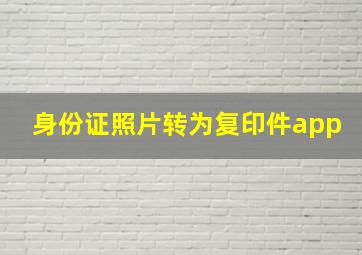 身份证照片转为复印件app